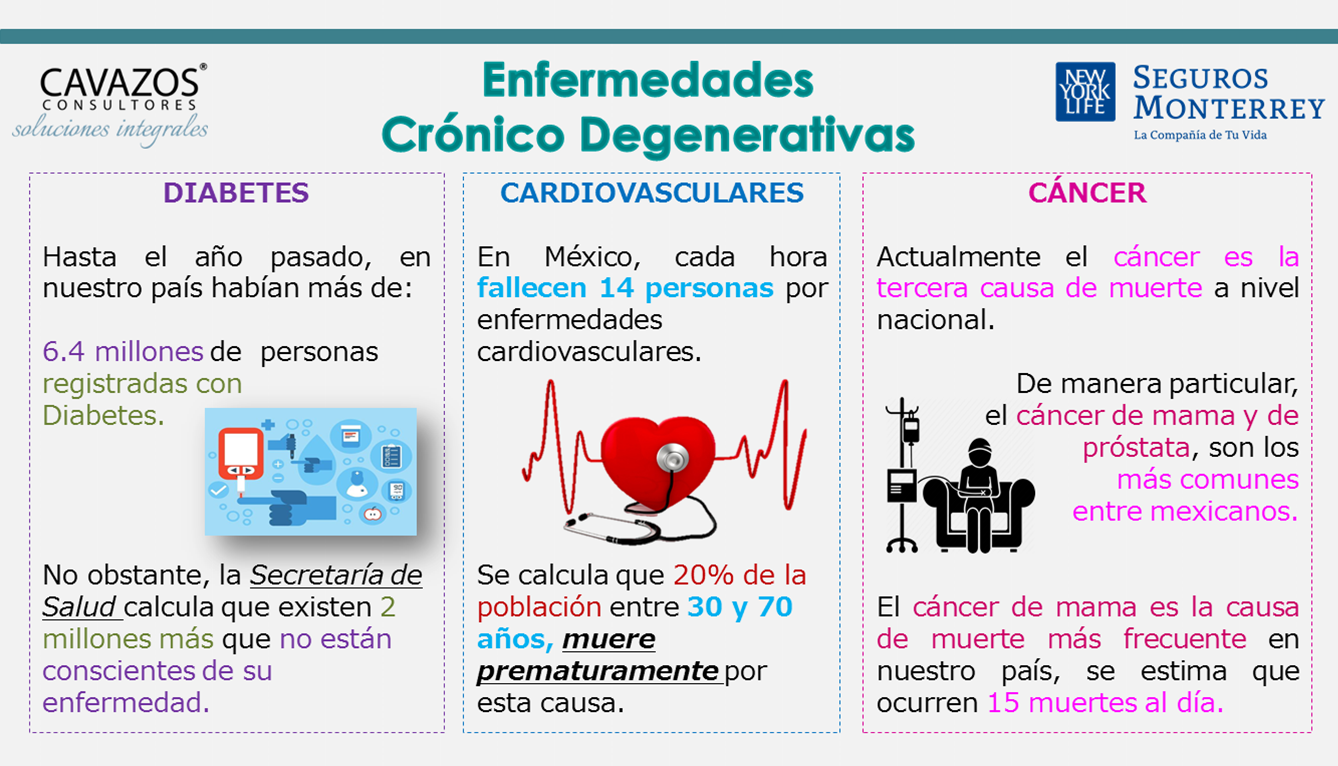 CAVAZOS®
CONSULTORES
soluciones integrales

Enfermedades
Crónico Degenerativas

NEW YORK LIFE
SEGUROS MONTERREY
La Compañía de Tu Vida

DIABETES

Hasta el año pasado, en nuestro país habían más de:

6.4 millones de personas registradas con Diabetes.

No obstante, la Secretaría de Salud calcula que existen 2 millones más que no están conscientes de su enfermedad.

CARDIOVASCULARES

En México, cada hora fallecen 14 personas por enfermedades cardiovasculares.

Se calcula que 20% de la población entre 30 y 70 años, muere prematuramente por esta causa.

CÁNCER

Actualmente el cáncer es la tercera causa de muerte a nivel nacional.

De manera particular, el cáncer de mama y de próstata, son los más comunes entre mexicanos.

El cáncer de mama es la causa de muerte más frecuente en nuestro país, se estima que ocurren 15 muertes al día.